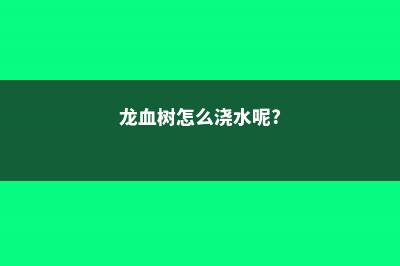 龙血树怎么浇水呢?